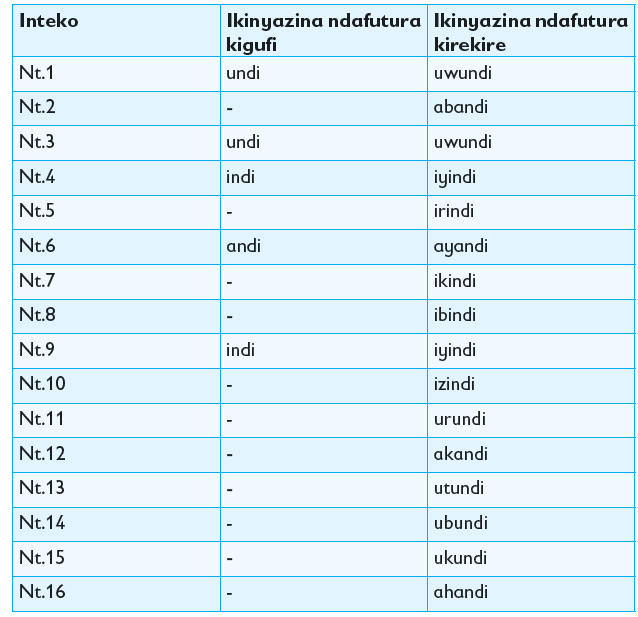 | Inteko | Ikinyazina ndafutura kigufi | Ikinyazina ndafutura kirekire |
|---|---|---|
| Nt.1 | undi | uwundi |
| Nt.2 | - | abandi |
| Nt.3 | undi | uwundi |
| Nt.4 | indi | iyindi |
| Nt.5 | - | irindi |
| Nt.6 | andi | ayandi |
| Nt.7 | - | ikindi |
| Nt.8 | - | ibindi |
| Nt.9 | indi | iyindi |
| Nt.10 | - | izindi |
| Nt.11 | - | urundi |
| Nt.12 | - | akandi |
| Nt.13 | - | utundi |
| Nt.14 | - | ubundi |
| Nt.15 | - | ukundi |
| Nt.16 | - | ahandi |